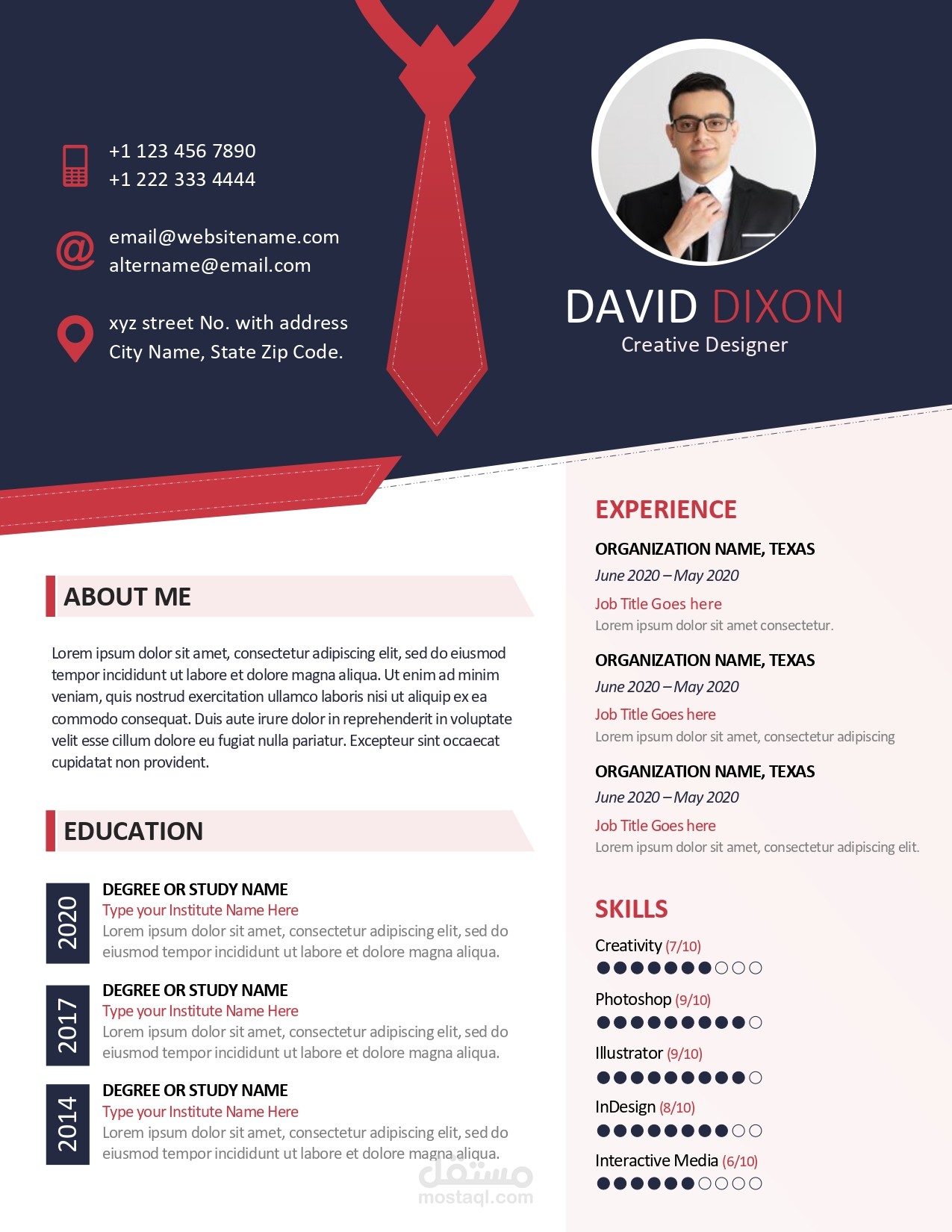 +1 123 456 7890
+1 222 333 4444

email@websitename.com
altername@email.com

xyz street No. with address
City Name, State Zip Code.

DAVID DIXON
Creative Designer

ABOUT ME

Lorem ipsum dolor sit amet, consectetur adipiscing elit, sed do eiusmod tempor incididunt ut labore et dolore magna aliqua. Ut enim ad minim veniam, quis nostrud exercitation ullamco laboris nisi ut aliquip ex ea commodo consequat. Duis aute irure dolor in reprehenderit in voluptate velit esse cillum dolore eu fugiat nulla pariatur. Excepteur sint occaecat cupidatat non provident.

EDUCATION

2020
DEGREE OR STUDY NAME
Type your Institute Name Here
Lorem ipsum dolor sit amet, consectetur adipiscing elit, sed do eiusmod tempor incididunt ut labore et dolore magna aliqua.

2017
DEGREE OR STUDY NAME
Type your Institute Name Here
Lorem ipsum dolor sit amet, consectetur adipiscing elit, sed do eiusmod tempor incididunt ut labore et dolore magna aliqua.

2014
DEGREE OR STUDY NAME
Type your Institute Name Here
Lorem ipsum dolor sit amet, consectetur adipiscing elit, sed do eiusmod tempor incididunt ut labore et dolore magna aliqua.

EXPERIENCE

ORGANIZATION NAME, TEXAS
June 2020 – May 2020
Job Title Goes here
Lorem ipsum dolor sit amet consectetur.

ORGANIZATION NAME, TEXAS
June 2020 – May 2020
Job Title Goes here
Lorem ipsum dolor sit amet, consectetur adipiscing

ORGANIZATION NAME, TEXAS
June 2020 – May 2020
Job Title Goes here
Lorem ipsum dolor sit amet, consectetur adipiscing elit.

SKILLS

Creativity (7/10)
Photoshop (9/10)
Illustrator (9/10)
InDesign (8/10)
Interactive Media (6/10)

مستقل
mostaql.com